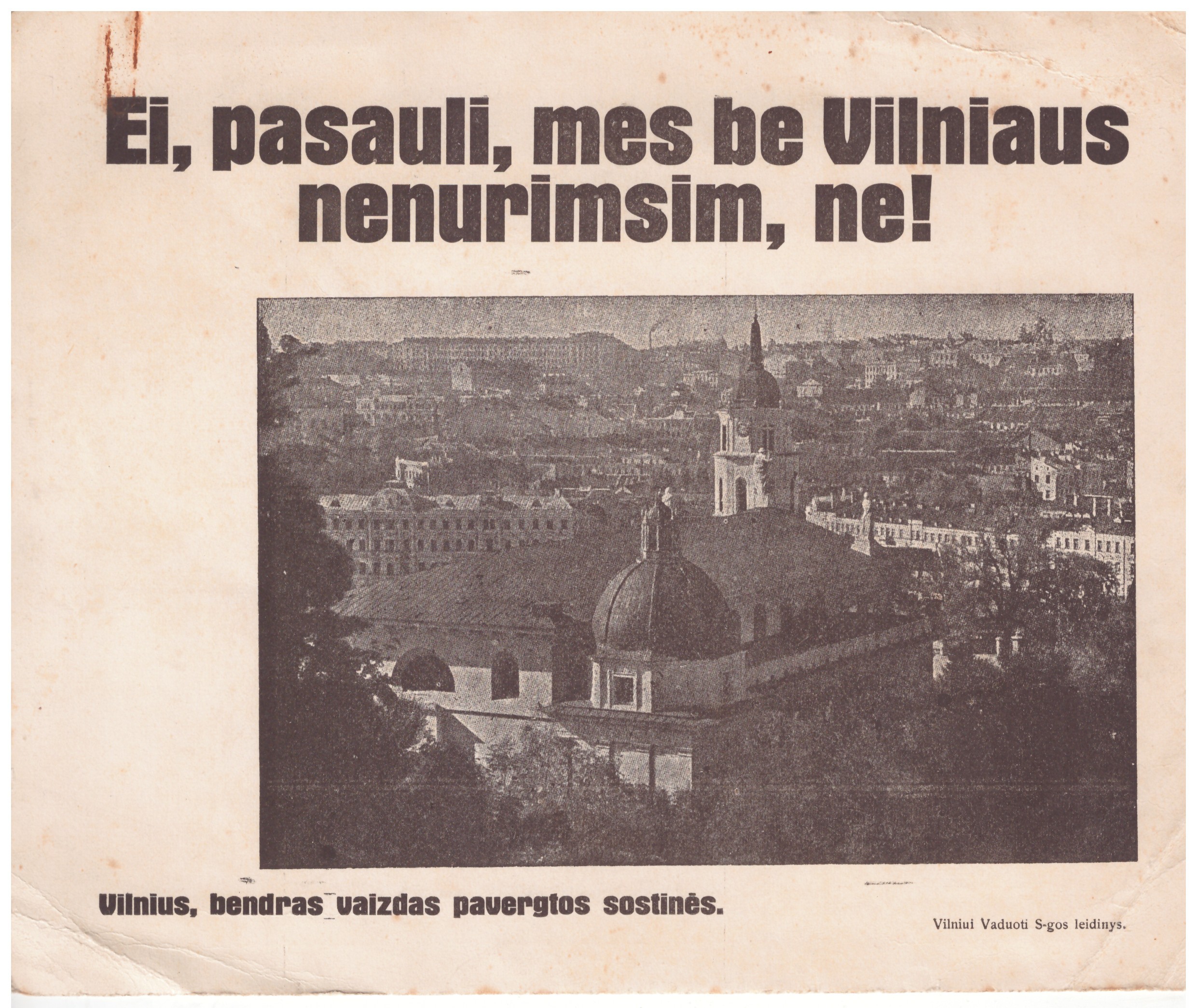 Ei, pasauli, mes be Vilniaus nenurimsim, ne!

Vilnius, bendras vaizdas pavergtos sostinės.

Vilniui Vaduoti S-gos leidinys.